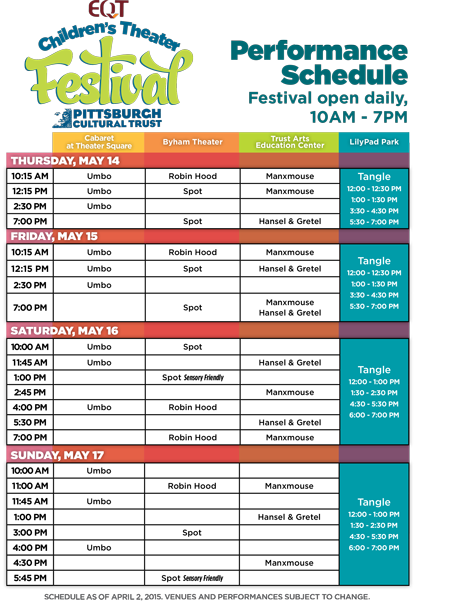 EQT
Children's Theater
Festival
PITTSBURGH CULTURAL TRUST

Performance Schedule
Festival open daily, 10AM - 7PM

| | Cabaret at Theater Square | Byham Theater | Trust Arts Education Center | LilyPad Park |
|---|---|---|---|---|
| THURSDAY, MAY 14 | | | | |
| 10:15 AM | Umbo | Robin Hood | Manxmouse | Tangle 12:00 - 12:30 PM 1:00 - 1:30 PM 3:30 - 4:30 PM 5:30 - 7:00 PM |
| 12:15 PM | Umbo | Spot | Manxmouse | |
| 2:30 PM | Umbo | | | |
| 7:00 PM | | Spot | Hansel & Gretel | |
| FRIDAY, MAY 15 | | | | |
| 10:15 AM | Umbo | Robin Hood | Manxmouse | Tangle 12:00 - 12:30 PM 1:00 - 1:30 PM 3:30 - 4:30 PM 5:30 - 7:00 PM |
| 12:15 PM | Umbo | Spot | Hansel & Gretel | |
| 2:30 PM | Umbo | | | |
| 7:00 PM | | Spot | Manxmouse Hansel & Gretel | |
| SATURDAY, MAY 16 | | | | |
| 10:00 AM | Umbo | Spot | | Tangle 12:00 - 1:00 PM 1:30 - 2:30 PM 4:30 - 5:30 PM 6:00 - 7:00 PM |
| 11:45 AM | Umbo | | Hansel & Gretel | |
| 1:00 PM | | Spot Sensory Friendly | | |
| 2:45 PM | | | Manxmouse | |
| 4:00 PM | Umbo | Robin Hood | | |
| 5:30 PM | | | Hansel & Gretel | |
| 7:00 PM | | Robin Hood | Manxmouse | |
| SUNDAY, MAY 17 | | | | |
| 10:00 AM | Umbo | | | Tangle 12:00 - 1:00 PM 1:30 - 2:30 PM 4:30 - 5:30 PM 6:00 - 7:00 PM |
| 11:00 AM | | Robin Hood | Manxmouse | |
| 11:45 AM | Umbo | | | |
| 1:00 PM | | | Hansel & Gretel | |
| 3:00 PM | | Spot | | |
| 4:00 PM | Umbo | | | |
| 4:30 PM | | | Manxmouse | |
| 5:45 PM | | Spot Sensory Friendly | | |

SCHEDULE AS OF APRIL 2, 2015. VENUES AND PERFORMANCES SUBJECT TO CHANGE.